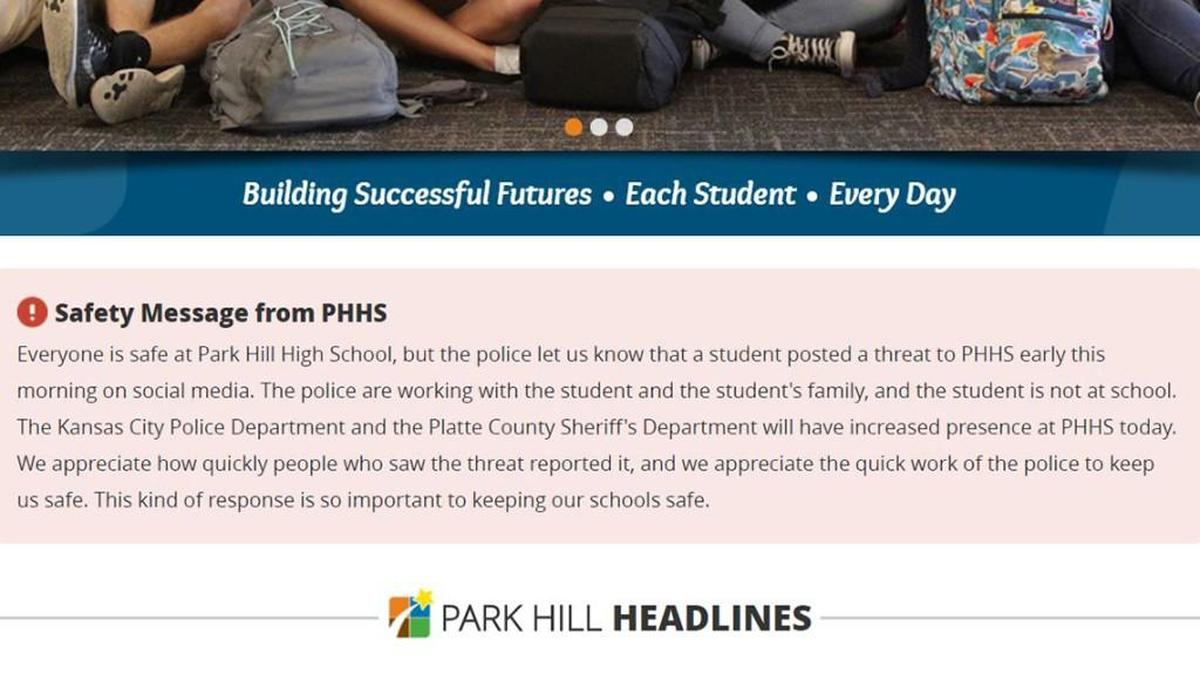 Building Successful Futures • Each Student • Every Day

Safety Message from PHHS

Everyone is safe at Park Hill High School, but the police let us know that a student posted a threat to PHHS early this morning on social media. The police are working with the student and the student's family, and the student is not at school. The Kansas City Police Department and the Platte County Sheriff's Department will have increased presence at PHHS today. We appreciate how quickly people who saw the threat reported it, and we appreciate the quick work of the police to keep us safe. This kind of response is so important to keeping our schools safe.

PARK HILL HEADLINES